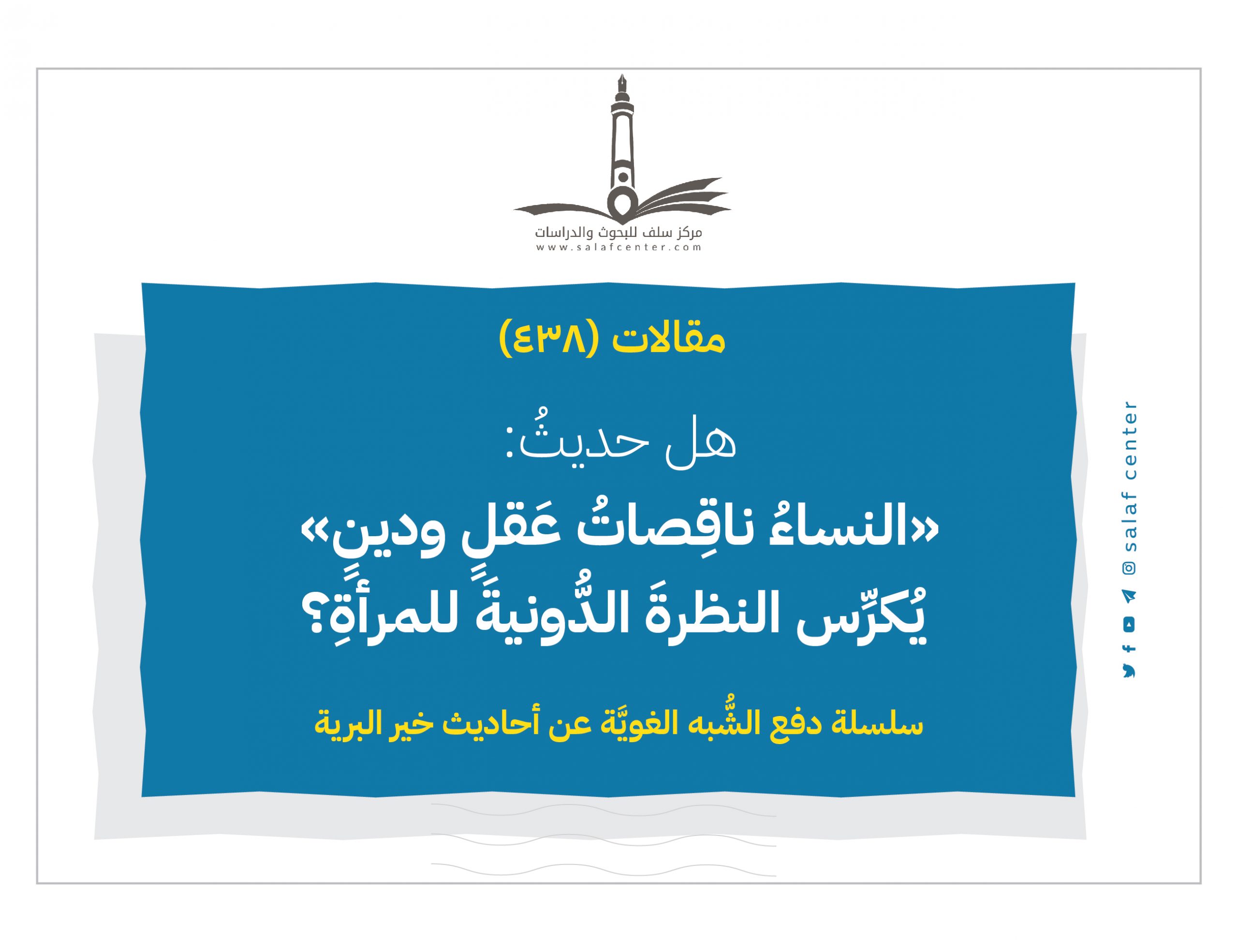 مركز سلف للبحوث والدراسات
www.salafcenter.com

مقالات (٤٣٨)

هل حديثُ:
«النساءُ ناقِصاتُ عَقلٍ ودينٍ»
يُكرِّس النظرةَ الدُّونيةَ للمرأةِ؟

سلسلة دفع الشُّبه الغويَّة عن أحاديث خير البرية

salaf center